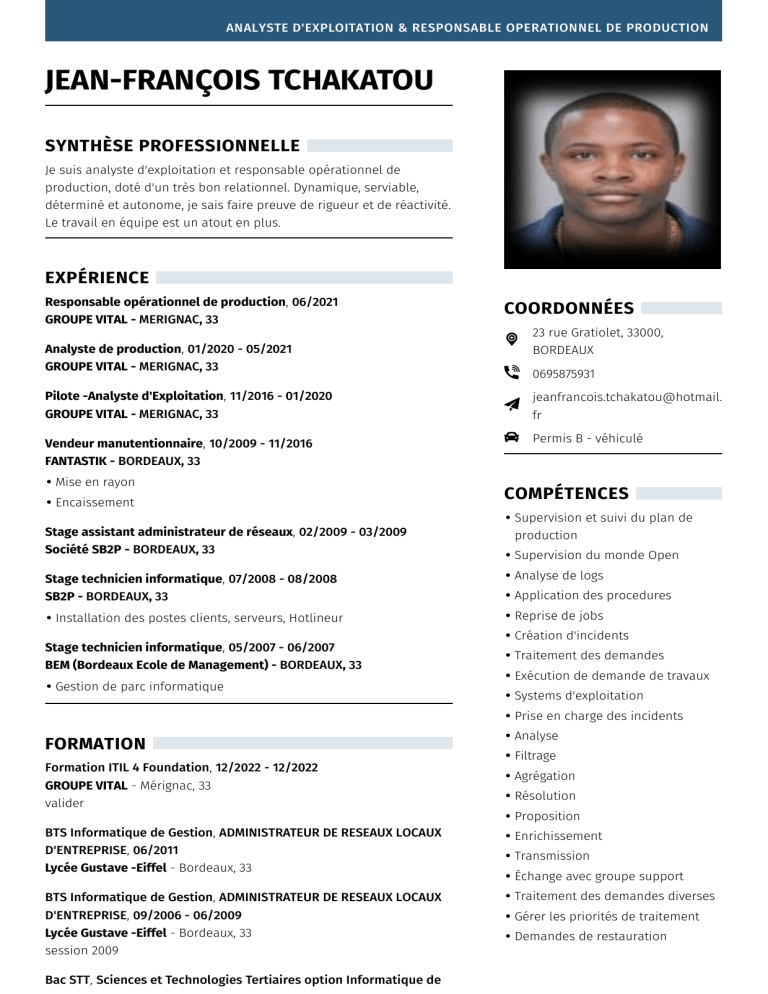 ANALYSTE D'EXPLOITATION & RESPONSABLE OPERATIONNEL DE PRODUCTION

JEAN-FRANÇOIS TCHAKATOU

SYNTHÈSE PROFESSIONNELLE

Je suis analyste d'exploitation et responsable opérationnel de production, doté d'un très bon relationnel. Dynamique, serviable, déterminé et autonome, je sais faire preuve de rigueur et de réactivité. Le travail en équipe est un atout en plus.

EXPÉRIENCE

Responsable opérationnel de production, 06/2021
GROUPE VITAL - MERIGNAC, 33

Analyste de production, 01/2020 - 05/2021
GROUPE VITAL - MERIGNAC, 33

Pilote -Analyste d'Exploitation, 11/2016 - 01/2020
GROUPE VITAL - MERIGNAC, 33

Vendeur manutentionnaire, 10/2009 - 11/2016
FANTASTIK - BORDEAUX, 33
• Mise en rayon
• Encaissement

Stage assistant administrateur de réseaux, 02/2009 - 03/2009
Société SB2P - BORDEAUX, 33

Stage technicien informatique, 07/2008 - 08/2008
SB2P - BORDEAUX, 33
• Installation des postes clients, serveurs, Hotlineur

Stage technicien informatique, 05/2007 - 06/2007
BEM (Bordeaux Ecole de Management) - BORDEAUX, 33
• Gestion de parc informatique

FORMATION

Formation ITIL 4 Foundation, 12/2022 - 12/2022
GROUPE VITAL - Mérignac, 33
valider

BTS Informatique de Gestion, ADMINISTRATEUR DE RESEAUX LOCAUX D'ENTREPRISE, 06/2011
Lycée Gustave -Eiffel - Bordeaux, 33

BTS Informatique de Gestion, ADMINISTRATEUR DE RESEAUX LOCAUX D'ENTREPRISE, 09/2006 - 06/2009
Lycée Gustave -Eiffel - Bordeaux, 33
session 2009

Bac STT, Sciences et Technologies Tertiaires option Informatique de

COORDONNÉES

23 rue Gratiolet, 33000, BORDEAUX

0695875931

jeanfrancois.tchakatou@hotmail.fr

Permis B - véhiculé

COMPÉTENCES

• Supervision et suivi du plan de production
• Supervision du monde Open
• Analyse de logs
• Application des procedures
• Reprise de jobs
• Création d'incidents
• Traitement des demandes
• Exécution de demande de travaux
• Systems d'exploitation
• Prise en charge des incidents
• Analyse
• Filtrage
• Agrégation
• Résolution
• Proposition
• Enrichissement
• Transmission
• Échange avec groupe support
• Traitement des demandes diverses
• Gérer les priorités de traitement
• Demandes de restauration